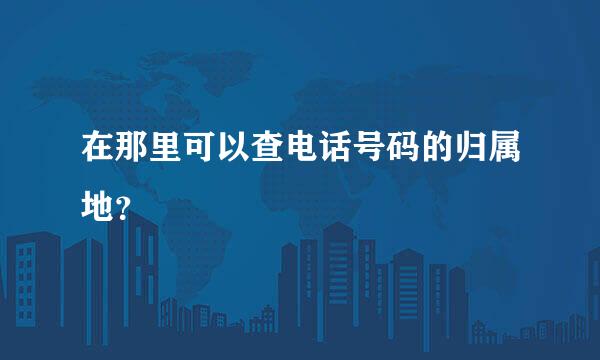 在那里可以查电话号码的归属地?